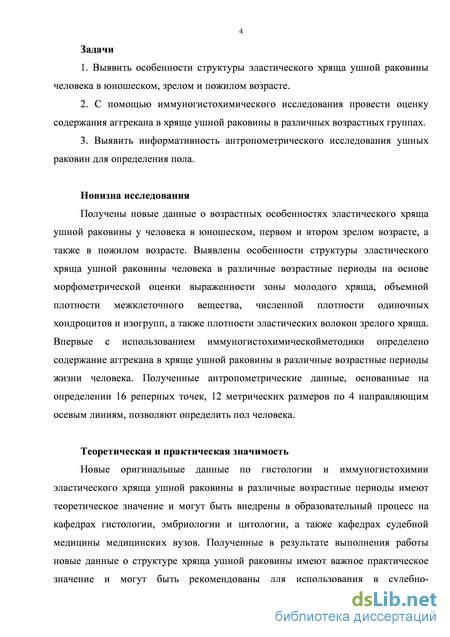 4

Задачи

1. Выявить особенности структуры эластического хряща ушной раковины человека в юношеском, зрелом и пожилом возрасте.

2. С помощью иммуногистохимического исследования провести оценку содержания аггрекана в хряще ушной раковины в различных возрастных группах.

3. Выявить информативность антропометрического исследования ушных раковин для определения пола.

Новизна исследования

Получены новые данные о возрастных особенностях эластического хряща ушной раковины у человека в юношеском, первом и втором зрелом возрасте, а также в пожилом возрасте. Выявлены особенности структуры эластического хряща ушной раковины человека в различные возрастные периоды на основе морфометрической оценки выраженности зоны молодого хряща, объемной плотности межклеточного вещества, численной плотности одиночных хондроцитов и изогрупп, а также плотности эластических волокон зрелого хряща. Впервые с использованием иммуногистохимическойметодики определено содержание аггрекана в хряще ушной раковины в различные возрастные периоды жизни человека. Полученные антропометрические данные, основанные на определении 16 реперных точек, 12 метрических размеров по 4 направляющим осевым линиям, позволяют определить пол человека.

Теоретическая и практическая значимость

Новые оригинальные данные по гистологии и иммуногистохимии эластического хряща ушной раковины в различные возрастные периоды имеют теоретическое значение и могут быть внедрены в образовательный процесс на кафедрах гистологии, эмбриологии и цитологии, а также кафедрах судебной медицины медицинских вузов. Полученные в результате выполнения работы новые данные о структуре хряща ушной раковины имеют важное практическое значение и могут быть рекомендованы для использования в судебно-

dsLib.net
библиотека диссертаций